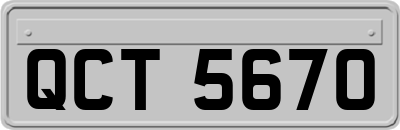 QCT 5670